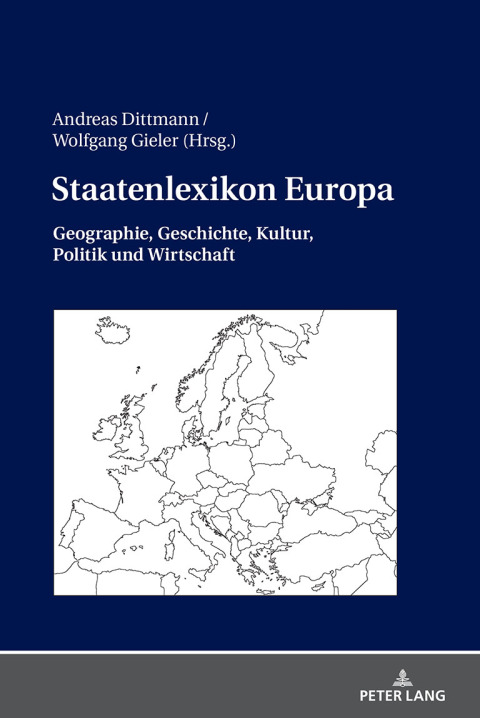 Andreas Dittmann /
Wolfgang Gieler (Hrsg.)

Staatenlexikon Europa

Geographie, Geschichte, Kultur, Politik und Wirtschaft

PETER LANG